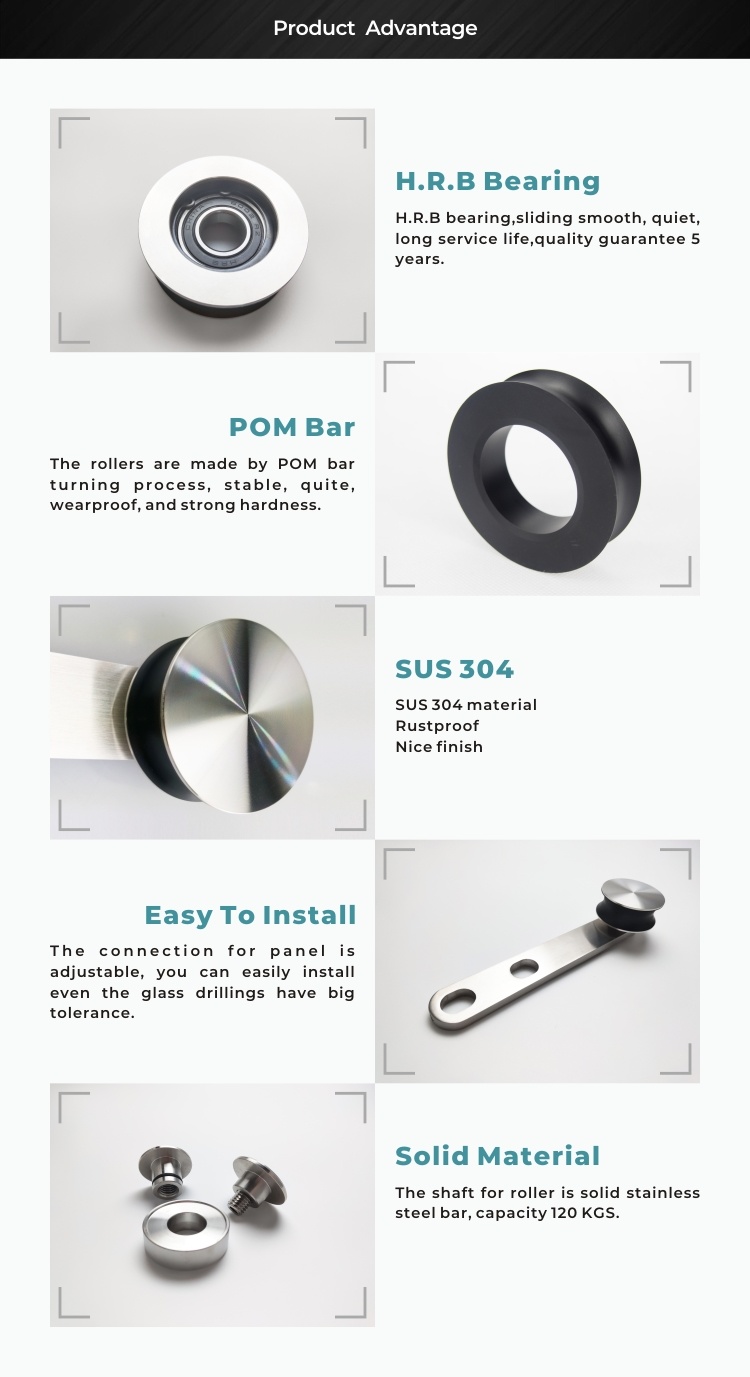 Product Advantage

H.R.B Bearing

H.R.B bearing,sliding smooth, quiet, long service life,quality guarantee 5 years.

POM Bar

The rollers are made by POM bar turning process, stable, quite, wearproof, and strong hardness.

SUS 304

SUS 304 material
Rustproof
Nice finish

Easy To Install

The connection for panel is adjustable, you can easily install even the glass drillings have big tolerance.

Solid Material

The shaft for roller is solid stainless steel bar, capacity 120 KGS.